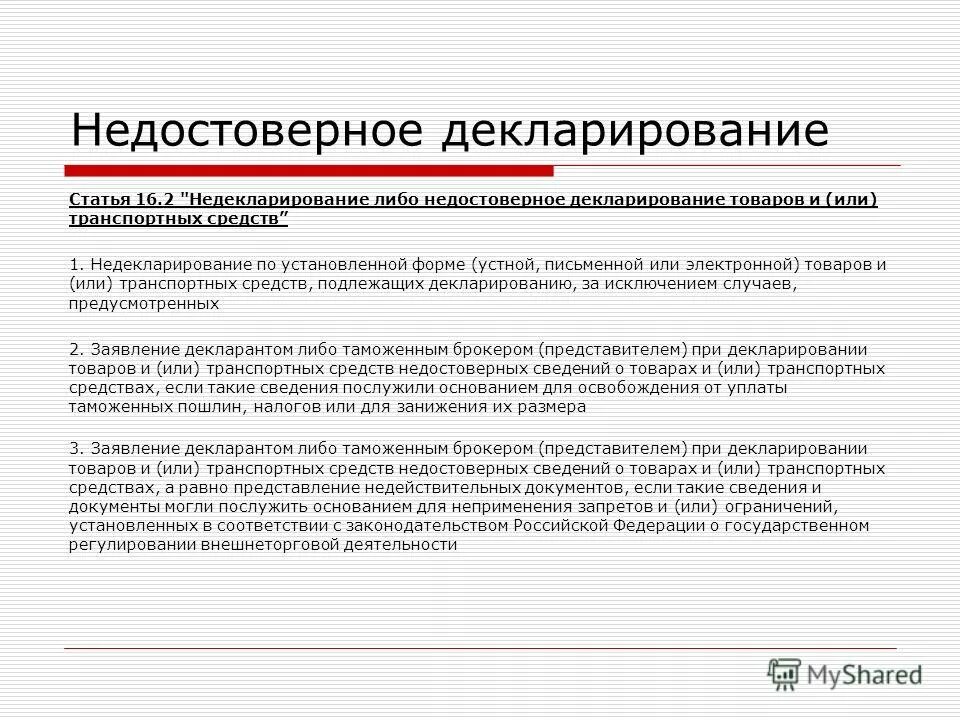 Недостоверное декларирование

Статья 16.2 "Недекларирование либо недостоверное декларирование товаров и (или) транспортных средств”

1. Недекларирование по установленной форме (устной, письменной или электронной) товаров и (или) транспортных средств, подлежащих декларированию, за исключением случаев, предусмотренных

2. Заявление декларантом либо таможенным брокером (представителем) при декларировании товаров и (или) транспортных средств недостоверных сведений о товарах и (или) транспортных средствах, если такие сведения послужили основанием для освобождения от уплаты таможенных пошлин, налогов или для занижения их размера

3. Заявление декларантом либо таможенным брокером (представителем) при декларировании товаров и (или) транспортных средств недостоверных сведений о товарах и (или) транспортных средствах, а равно представление недействительных документов, если такие сведения и документы могли послужить основанием для неприменения запретов и (или) ограничений, установленных в соответствии с законодательством Российской Федерации о государственном регулировании внешнеторговой деятельности

MyShared